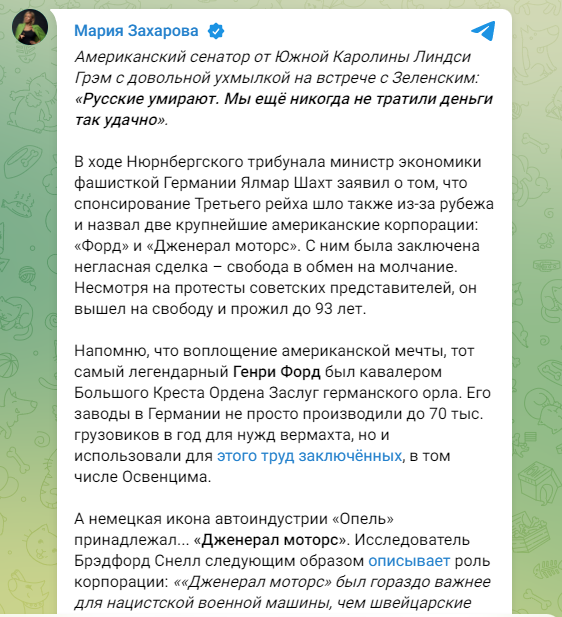 Мария Захарова

Американский сенатор от Южной Каролины Линдси Грэм с довольной ухмылкой на встрече с Зеленским: «Русские умирают. Мы ещё никогда не тратили деньги так удачно».

В ходе Нюрнбергского трибунала министр экономики фашисткой Германии Ялмар Шахт заявил о том, что спонсирование Третьего рейха шло также из-за рубежа и назвал две крупнейшие американские корпорации: «Форд» и «Дженерал моторс». С ним была заключена негласная сделка – свобода в обмен на молчание. Несмотря на протесты советских представителей, он вышел на свободу и прожил до 93 лет.

Напомню, что воплощение американской мечты, тот самый легендарный Генри Форд был кавалером Большого Креста Ордена Заслуг германского орла. Его заводы в Германии не просто производили до 70 тыс. грузовиков в год для нужд вермахта, но и использовали для этого труд заключённых, в том числе Освенцима.

А немецкая икона автоиндустрии «Опель» принадлежал... «Дженерал моторс». Исследователь Брэдфорд Снелл следующим образом описывает роль корпорации: ««Дженерал моторс» был гораздо важнее для нацистской военной машины, чем швейцарские